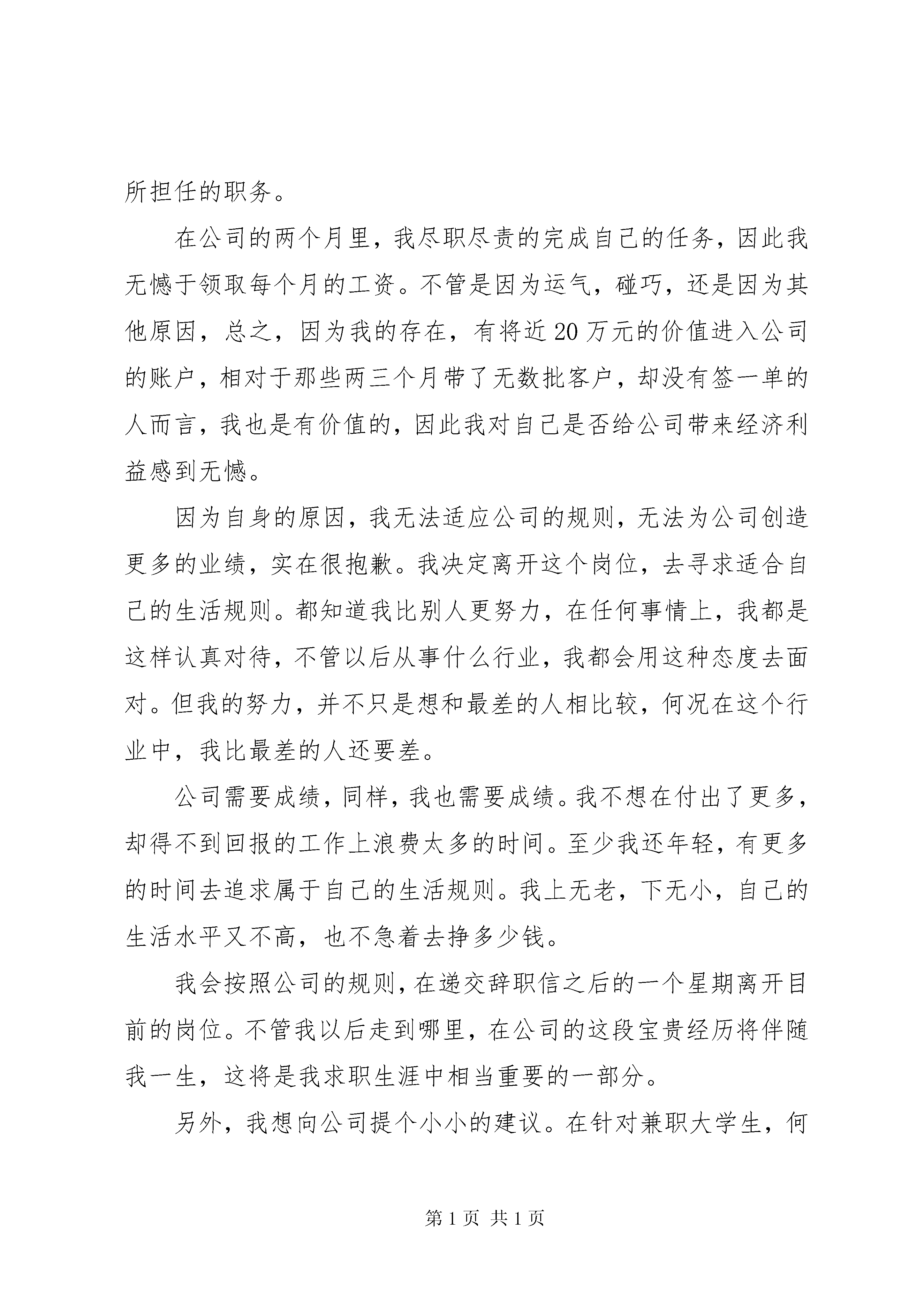 所担任的职务。

在公司的两个月里，我尽职尽责的完成自己的任务，因此我无憾于领取每个月的工资。不管是因为运气，碰巧，还是因为其他原因，总之，因为我的存在，有将近20万元的价值进入公司的账户，相对于那些两三个月带了无数批客户，却没有签一单的人而言，我也是有价值的，因此我对自己是否给公司带来经济利益感到无憾。

因为自身的原因，我无法适应公司的规则，无法为公司创造更多的业绩，实在很抱歉。我决定离开这个岗位，去寻求适合自己的生活规则。都知道我比别人更努力，在任何事情上，我都是这样认真对待，不管以后从事什么行业，我都会用这种态度去面对。但我的努力，并不只是想和最差的人相比较，何况在这个行业中，我比最差的人还要差。

公司需要成绩，同样，我也需要成绩。我不想在付出了更多，却得不到回报的工作上浪费太多的时间。至少我还年轻，有更多的时间去追求属于自己的生活规则。我上无老，下无小，自己的生活水平又不高，也不急着去挣多少钱。

我会按照公司的规则，在递交辞职信之后的一个星期离开目前的岗位。不管我以后走到哪里，在公司的这段宝贵经历将伴随我一生，这将是我求职生涯中相当重要的一部分。

另外，我想向公司提个小小的建议。在针对兼职大学生，何

第1页 共1页